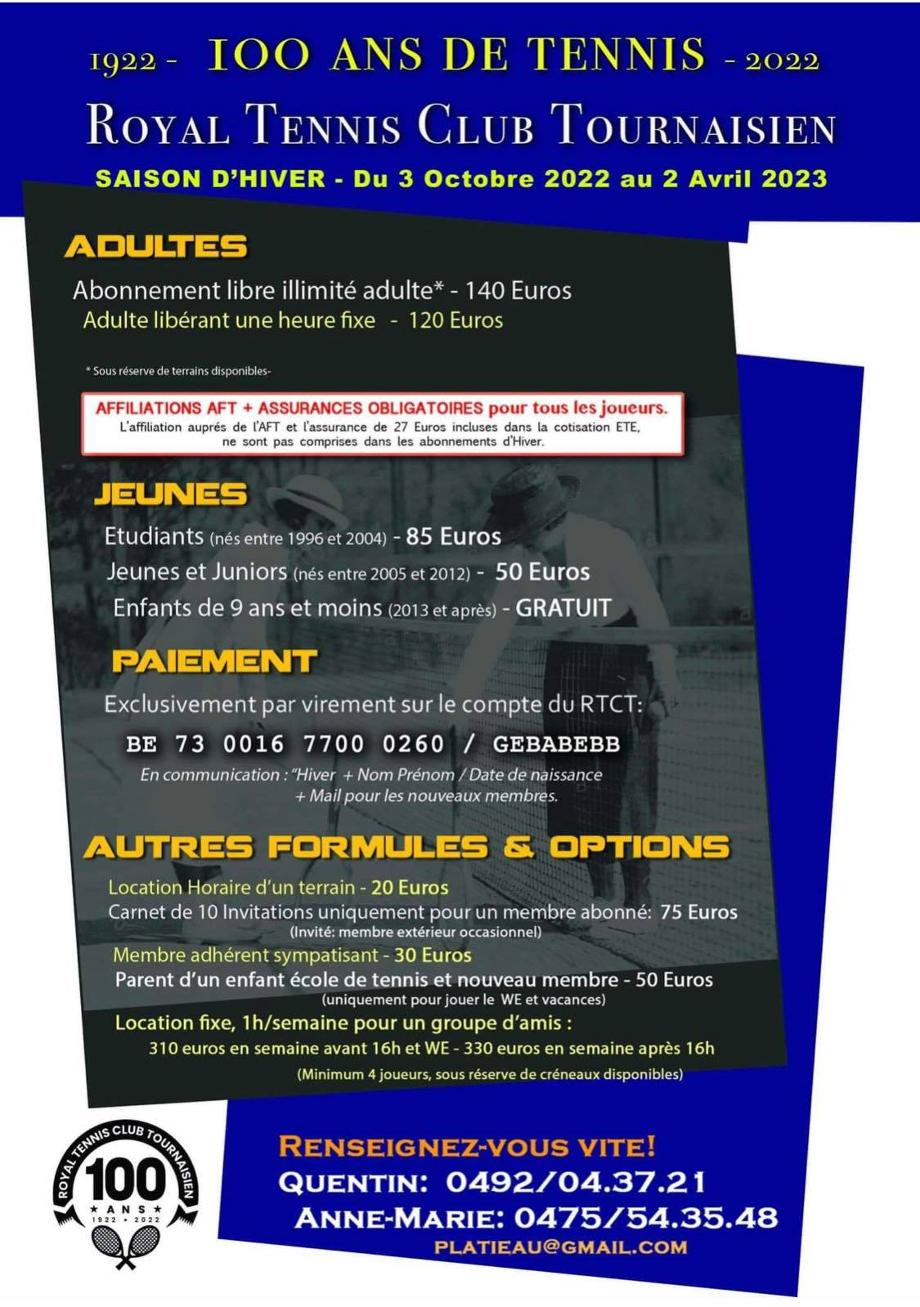 1922 - 100 ANS DE TENNIS - 2022
ROYAL TENNIS CLUB TOURNAISIEN
SAISON D'HIVER - Du 3 Octobre 2022 au 2 Avril 2023

ADULTES
Abonnement libre illimité adulte* - 140 Euros
Adulte libérant une heure fixe - 120 Euros

* Sous réserve de terrains disponibles-

AFFILIATIONS AFT + ASSURANCES OBLIGATOIRES pour tous les joueurs.
L'affiliation auprès de l'AFT et l'assurance de 27 Euros incluses dans la cotisation ETE, ne sont pas comprises dans les abonnements d'Hiver.

JEUNES
Etudiants (nés entre 1996 et 2004) - 85 Euros
Jeunes et Juniors (nés entre 2005 et 2012) - 50 Euros
Enfants de 9 ans et moins (2013 et après) - GRATUIT

PAIEMENT
Exclusivement par virement sur le compte du RTCT:
BE 73 0016 7700 0260 / GEBABEBB
En communication : "Hiver + Nom Prénom / Date de naissance + Mail pour les nouveaux membres.

AUTRES FORMULES & OPTIONS
Location Horaire d'un terrain - 20 Euros
Carnet de 10 Invitations uniquement pour un membre abonné: 75 Euros
(Invité: membre extérieur occasionnel)
Membre adhérent sympatisant - 30 Euros
Parent d'un enfant école de tennis et nouveau membre - 50 Euros
(uniquement pour jouer le WE et vacances)
Location fixe, 1h/semaine pour un groupe d'amis :
310 euros en semaine avant 16h et WE - 330 euros en semaine après 16h
(Minimum 4 joueurs, sous réserve de créneaux disponibles)

ROYAL TENNIS CLUB TOURNAISIEN
100
ANS
1922 - 2022

RENSEIGNEZ-VOUS VITE!
QUENTIN: 0492/04.37.21
ANNE-MARIE: 0475/54.35.48
PLATIEAU@GMAIL.COM